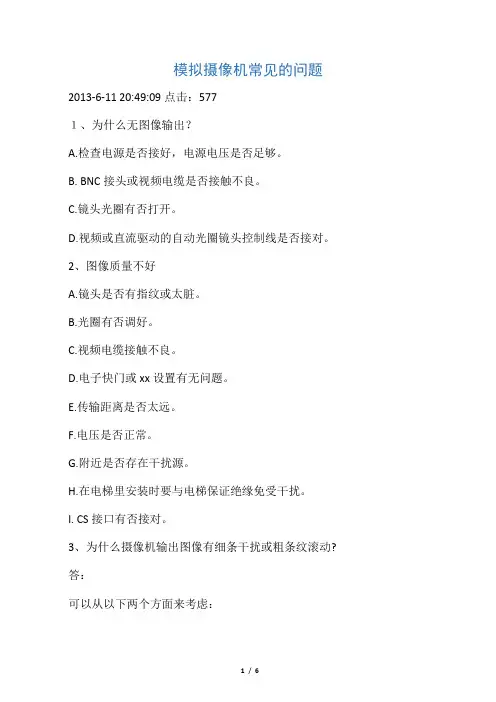 模拟摄像机常见的问题

2013-6-11 20:49:09 点击：577

１、为什么无图像输出？

A.检查电源是否接好，电源电压是否足够。

B. BNC 接头或视频电缆是否接触不良。

C.镜头光圈有否打开。

D.视频或直流驱动的自动光圈镜头控制线是否接对。

2、图像质量不好

A.镜头是否有指纹或太脏。

B.光圈有否调好。

C.视频电缆接触不良。

D.电子快门或 xx 设置有无问题。

E.传输距离是否太远。

F.电压是否正常。

G.附近是否存在干扰源。

H.在电梯里安装时要与电梯保证绝缘免受干扰。

I. CS 接口有否接对。

3、为什么摄像机输出图像有细条干扰或粗条纹滚动?

答：

可以从以下两个方面来考虑：

1 / 6